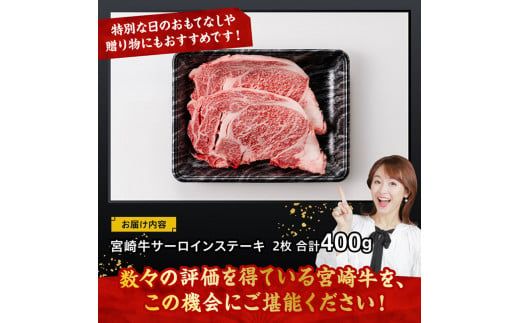 特別な日のおもてなしや
贈り物にもおすすめです！

お届け内容

宮崎牛サーロインステーキ 2枚 合計400g

数々の評価を得ている宮崎牛を、
この機会にご堪能ください！